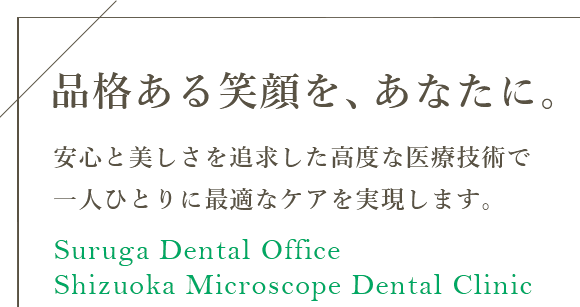 品格ある笑顔を、あなたに。

安心と美しさを追求した高度な医療技術で
一人ひとりに最適なケアを実現します。

Suruga Dental Office
Shizuoka Microscope Dental Clinic